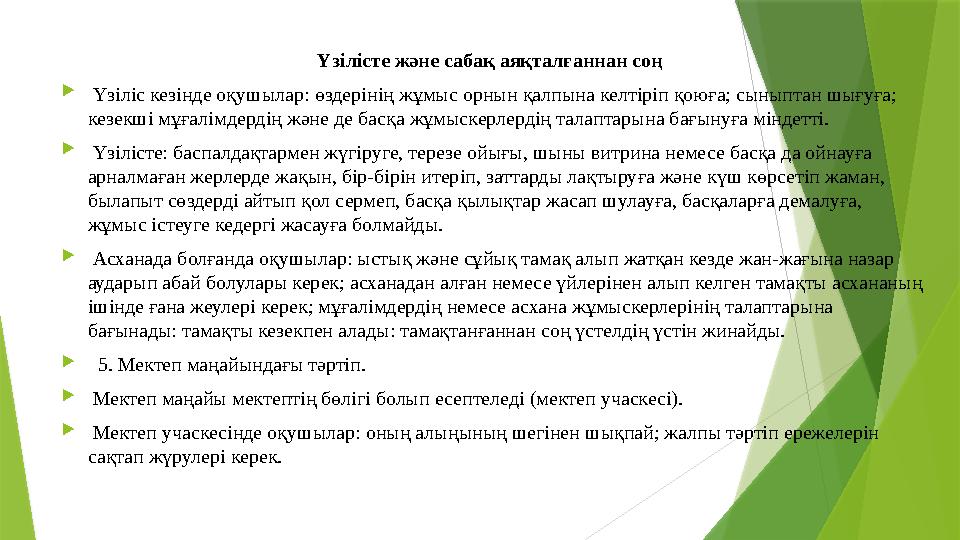 Үзілісте және сабақ аяқталғаннан соң

Үзіліс кезінде оқушылар: өздерінің жұмыс орнын қалпына келтіріп қоюға; сыныптан шығуға; кезекші мұғалімдердің және де басқа жұмыскерлердің талаптарына бағынуға міндетті.

Үзілісте: баспалдақтармен жүгіруге, терезе ойығы, шыны витрина немесе басқа да ойнауға арналмаған жерлерде жақын, бір-бірін итеріп, заттарды лақтыруға және күш көрсетіп жаман, былапыт сөздерді айтып қол сермеп, басқа қылықтар жасап шулауға, басқаларға демалуға, жұмыс істеуге кедергі жасауға болмайды.

Асханада болғанда оқушылар: ыстық және сұйық тамақ алып жатқан кезде жан-жағына назар аударып абай болулары керек; асханадан алған немесе үйлерінен алып келген тамақты асхананың ішінде ғана жеулері керек; мұғалімдердің немесе асхана жұмыскерлерінің талаптарына бағынады: тамақты кезекпен алады: тамақтанғаннан соң үстелдің үстін жинайды.

5. Мектеп маңайындағы тәртіп.

Мектеп маңайы мектептің бөлігі болып есептеледі (мектеп учаскесі).

Мектеп учаскесінде оқушылар: оның алыңының шегінен шықпай; жалпы тәртіп ережелерін сақтап жүрулері керек.